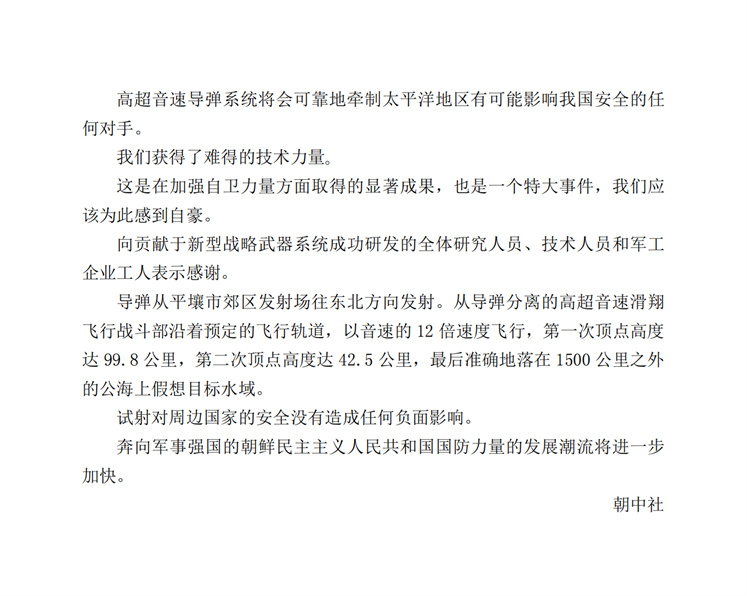 高超音速导弹系统将会可靠地牵制太平洋地区有可能影响我国安全的任何对手。

我们获得了难得的技术力量。

这是在加强自卫力量方面取得的显著成果，也是一个特大事件，我们应该为此感到自豪。

向贡献于新型战略武器系统成功研发的全体研究人员、技术人员和军工企业工人表示感谢。

导弹从平壤市郊区发射场往东北方向发射。从导弹分离的高超音速滑翔飞行战斗部沿着预定的飞行轨道，以音速的 12 倍速度飞行，第一次顶点高度达 99.8 公里，第二次顶点高度达 42.5 公里，最后准确地落在 1500 公里之外的公海上假想目标水域。

试射对周边国家的安全没有造成任何负面影响。

奔向军事强国的朝鲜民主主义人民共和国国防力量的发展潮流将进一步加快。

朝中社